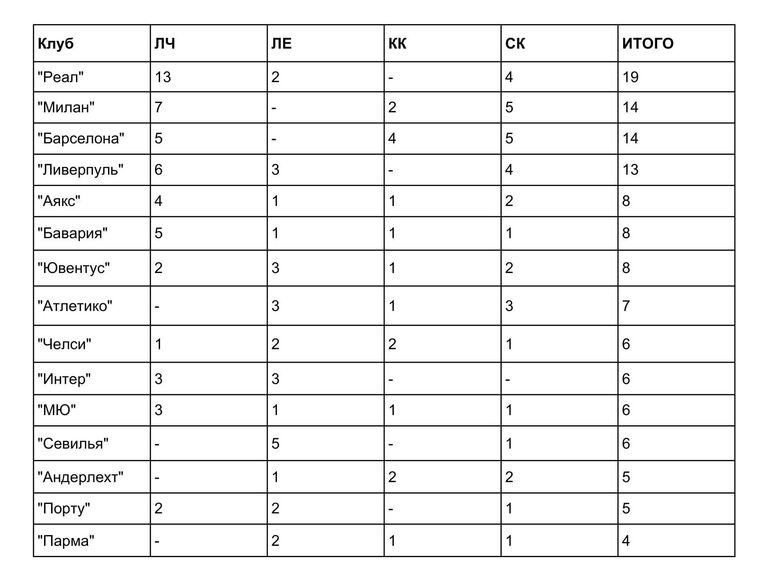 | Клуб | ЛЧ | ЛЕ | КК | СК | ИТОГО |
|---|---|---|---|---|---|
| "Реал" | 13 | 2 | - | 4 | 19 |
| "Милан" | 7 | - | 2 | 5 | 14 |
| "Барселона" | 5 | - | 4 | 5 | 14 |
| "Ливерпуль" | 6 | 3 | - | 4 | 13 |
| "Аякс" | 4 | 1 | 1 | 2 | 8 |
| "Бавария" | 5 | 1 | 1 | 1 | 8 |
| "Ювентус" | 2 | 3 | 1 | 2 | 8 |
| "Атлетико" | - | 3 | 1 | 3 | 7 |
| "Челси" | 1 | 2 | 2 | 1 | 6 |
| "Интер" | 3 | 3 | - | - | 6 |
| "МЮ" | 3 | 1 | 1 | 1 | 6 |
| "Севилья" | - | 5 | - | 1 | 6 |
| "Андерлехт" | - | 1 | 2 | 2 | 5 |
| "Порту" | 2 | 2 | - | 1 | 5 |
| "Парма" | - | 2 | 1 | 1 | 4 |